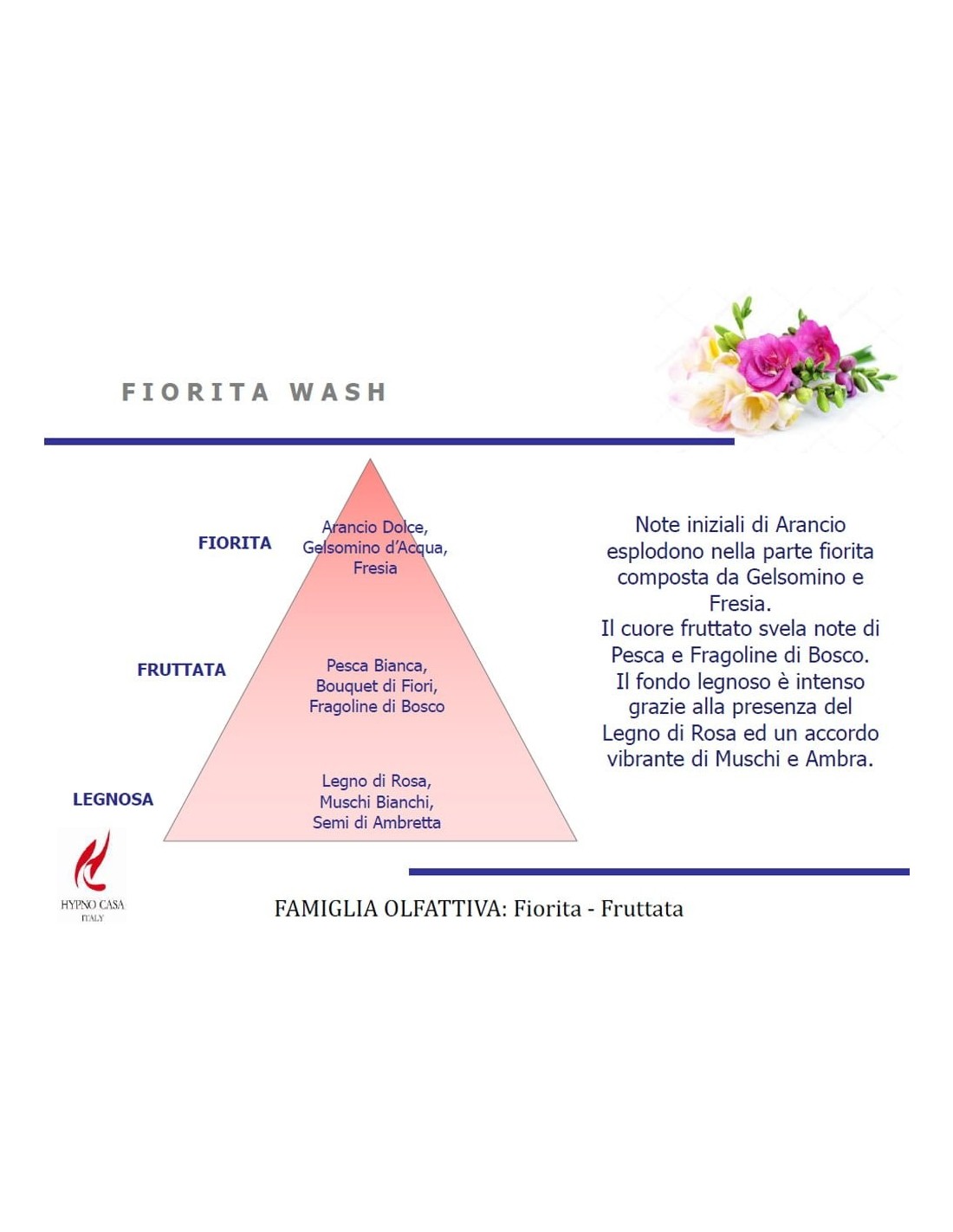 FIORITA WASH

FIORITA

Arancio Dolce, Gelsomino d'Acqua, Fresia

FRUTTATA

Pesca Bianca, Bouquet di Fiori, Fragoline di Bosco

LEGNOSA

Legno di Rosa, Muschi Bianchi, Semi di Ambretta

Note iniziali di Arancio esplodono nella parte fiorita composta da Gelsomino e Fresia.
Il cuore fruttato svela note di Pesca e Fragoline di Bosco.
Il fondo legnoso è intenso grazie alla presenza del Legno di Rosa ed un accordo vibrante di Muschi e Ambra.

HYPNO CASA
ITALY

FAMIGLIA OLFATTIVA: Fiorita - Fruttata